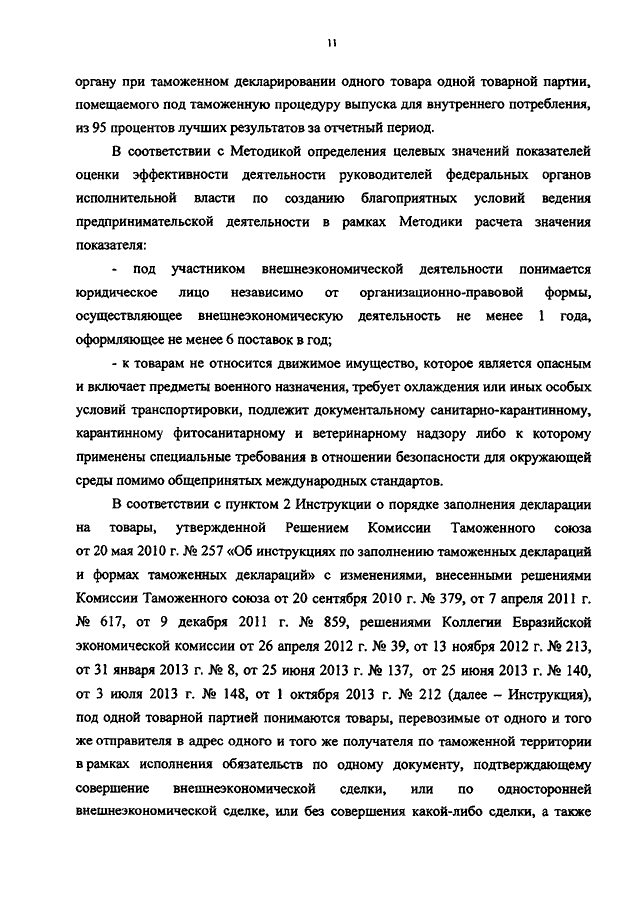 11

органу при таможенном декларировании одного товара одной товарной партии, помещаемого под таможенную процедуру выпуска для внутреннего потребления, из 95 процентов лучших результатов за отчетный период.

В соответствии с Методикой определения целевых значений показателей оценки эффективности деятельности руководителей федеральных органов исполнительной власти по созданию благоприятных условий ведения предпринимательской деятельности в рамках Методики расчета значения показателя:

- под участником внешнеэкономической деятельности понимается юридическое лицо независимо от организационно-правовой формы, осуществляющее внешнеэкономическую деятельность не менее 1 года, оформляющее не менее 6 поставок в год;

- к товарам не относится движимое имущество, которое является опасным и включает предметы военного назначения, требует охлаждения или иных особых условий транспортировки, подлежит документальному санитарно-карантинному, карантинному фитосанитарному и ветеринарному надзору либо к которому применены специальные требования в отношении безопасности для окружающей среды помимо общепринятых международных стандартов.

В соответствии с пунктом 2 Инструкции о порядке заполнения декларации на товары, утвержденной Решением Комиссии Таможенного союза от 20 мая 2010 г. № 257 «Об инструкциях по заполнению таможенных деклараций и формах таможенных деклараций» с изменениями, внесенными решениями Комиссии Таможенного союза от 20 сентября 2010 г. № 379, от 7 апреля 2011 г. № 617, от 9 декабря 2011 г. № 859, решениями Коллегии Евразийской экономической комиссии от 26 апреля 2012 г. № 39, от 13 ноября 2012 г. № 213, от 31 января 2013 г. № 8, от 25 июня 2013 г. № 137, от 25 июня 2013 г. № 140, от 3 июля 2013 г. № 148, от 1 октября 2013 г. № 212 (далее – Инструкция), под одной товарной партией понимаются товары, перевозимые от одного и того же отправителя в адрес одного и того же получателя по таможенной территории в рамках исполнения обязательств по одному документу, подтверждающему совершение внешнеэкономической сделки, или по односторонней внешнеэкономической сделке, или без совершения какой-либо сделки, а также